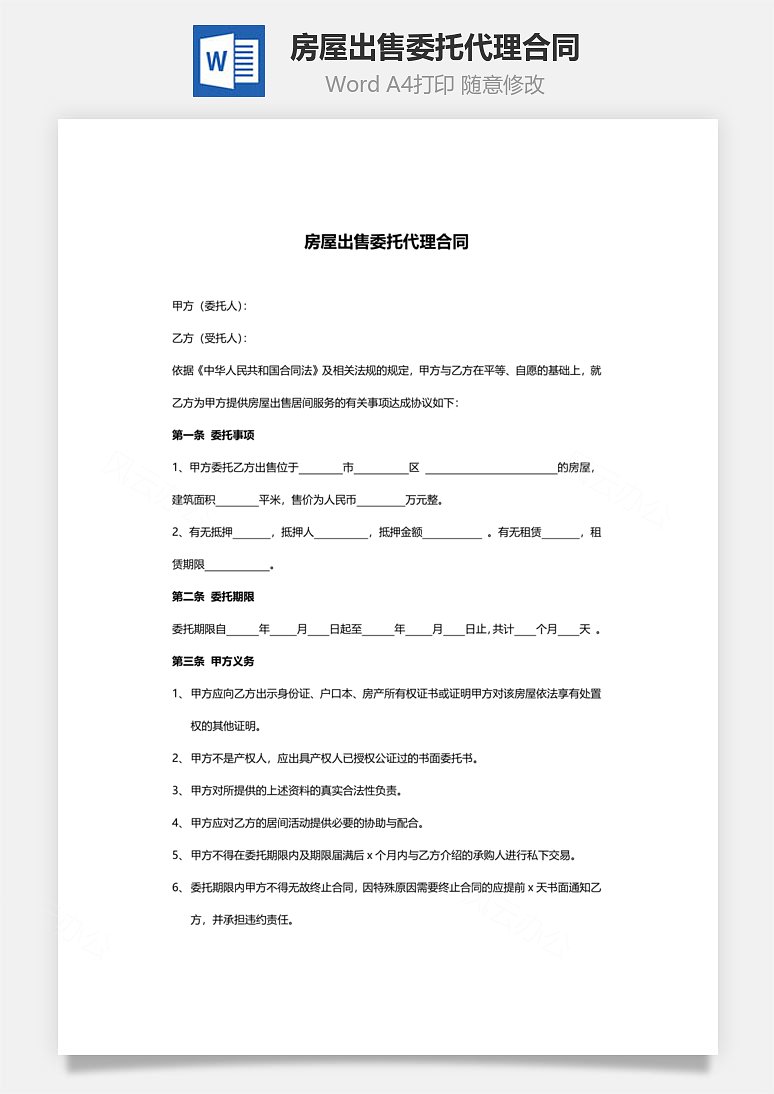 W

房屋出售委托代理合同

Word A4打印 随意修改

房屋出售委托代理合同

甲方（委托人）：

乙方（受托人）：

依据《中华人民共和国合同法》及相关法规的规定，甲方与乙方在平等、自愿的基础上，就乙方为甲方提供房屋出售居间服务的有关事项达成协议如下：

第一条 委托事项

1、甲方委托乙方出售位于________市__________区 ________________________的房屋，建筑面积________平米，售价为人民币________万元整。

2、有无抵押_______，抵押人__________，抵押金额___________ 。有无租赁_______，租赁期限____________。

第二条 委托期限

委托期限自______年_____月____日起至______年_____月____日止，共计____个月____天 。

第三条 甲方义务

1、甲方应向乙方出示身份证、户口本、房产所有权证书或证明甲方对该房屋依法享有处置权的其他证明。

2、甲方不是产权人，应出具产权人已授权公证过的书面委托书。

3、甲方对所提供的上述资料的真实合法性负责。

4、甲方应对乙方的居间活动提供必要的协助与配合。

5、甲方不得在委托期限内及期限届满后 x 个月内与乙方介绍的承购人进行私下交易。

6、委托期限内甲方不得无故终止合同，因特殊原因需要终止合同的应提前 x 天书面通知乙方，并承担违约责任。